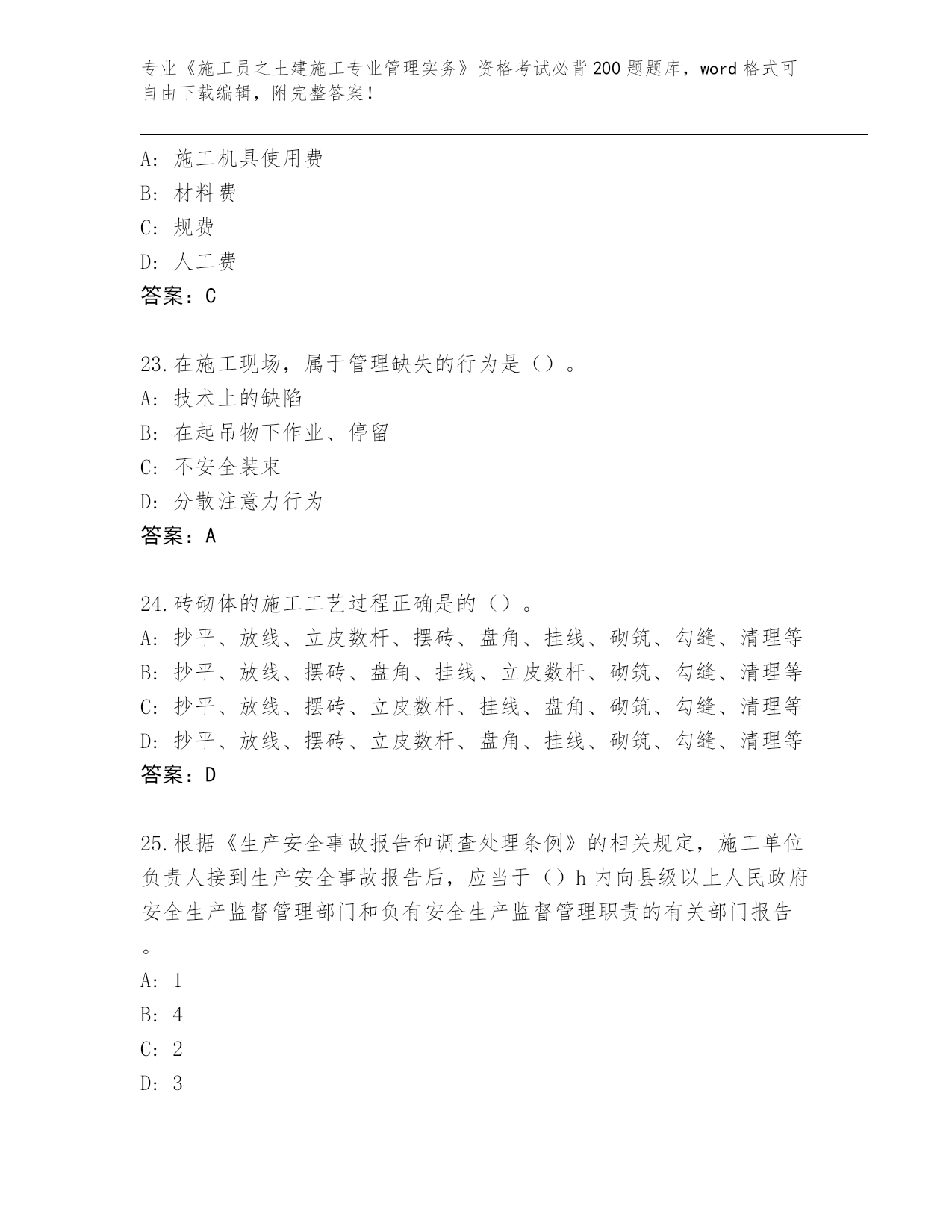 专业《施工员之土建施工专业管理实务》资格考试必背200题题库，word格式可自由下载编辑，附完整答案！

A：施工机具使用费
B：材料费
C：规费
D：人工费
答案：C

23.在施工现场，属于管理缺失的行为是（）。
A：技术上的缺陷
B：在起吊物下作业、停留
C：不安全装束
D：分散注意力行为
答案：A

24.砖砌体的施工工艺过程正确是的（）。
A：抄平、放线、立皮数杆、摆砖、盘角、挂线、砌筑、勾缝、清理等
B：抄平、放线、摆砖、盘角、挂线、立皮数杆、砌筑、勾缝、清理等
C：抄平、放线、摆砖、立皮数杆、挂线、盘角、砌筑、勾缝、清理等
D：抄平、放线、摆砖、立皮数杆、盘角、挂线、砌筑、勾缝、清理等
答案：D

25.根据《生产安全事故报告和调查处理条例》的相关规定，施工单位负责人接到生产安全事故报告后，应当于（）h内向县级以上人民政府安全生产监督管理部门和负有安全生产监督管理职责的有关部门报告。
A：1
B：4
C：2
D：3